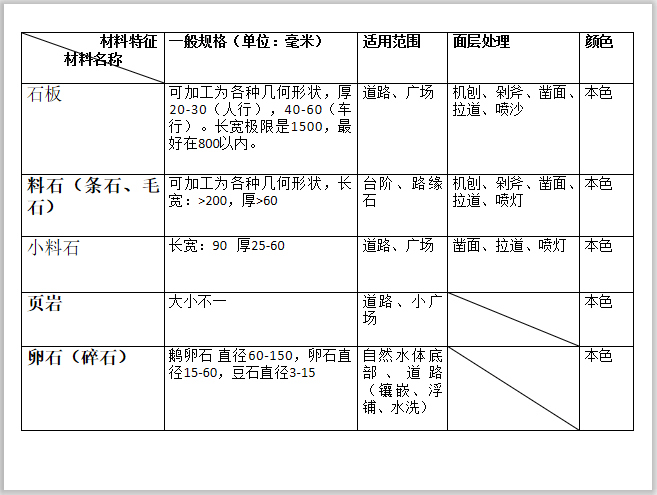 | 材料特征 材料名称 | 一般规格（单位：毫米） | 适用范围 | 面层处理 | 颜色 |
|---|---|---|---|---|
| 石板 | 可加工为各种几何形状，厚20-30（人行），40-60（车行）。长宽极限是1500，最好在800以内。 | 道路、广场 | 机刨、剁斧、凿面、拉道、喷沙 | 本色 |
| 料石（条石、毛石） | 可加工为各种几何形状，长宽：>200，厚>60 | 台阶、路缘石 | 机刨、剁斧、凿面、拉道、喷灯 | 本色 |
| 小料石 | 长宽：90 厚25-60 | 道路、广场 | 凿面、拉道、喷灯 | 本色 |
| 页岩 | 大小不一 | 道路、小广场 |  | 本色 |
| 卵石（碎石） | 鹅卵石 直径60-150，卵石直径15-60，豆石直径3-15 | 自然水体底部、道路（镶嵌、浮铺、水洗） |  | 本色 |